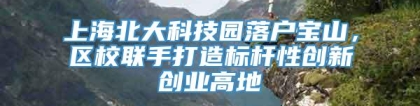 上海北大科技园落户宝山，区校联手打造标杆性创新创业高地